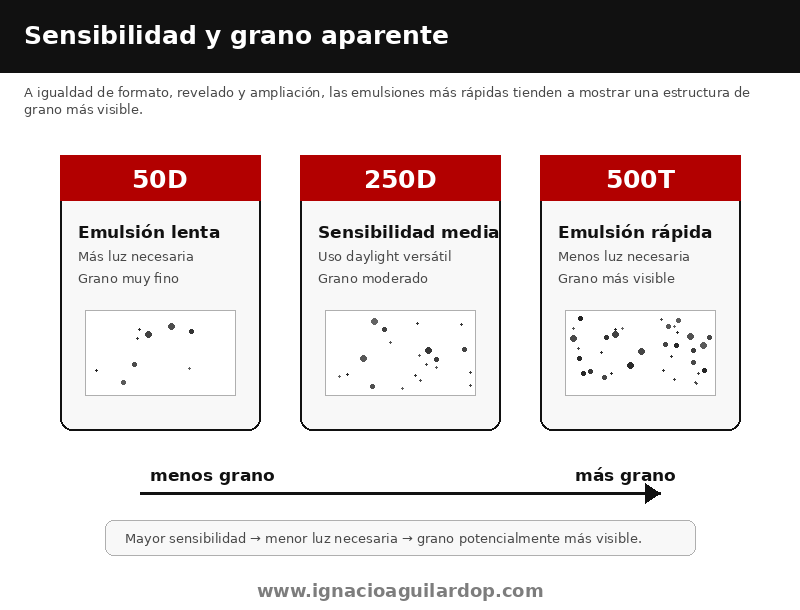 Sensibilidad y grano aparente

A igualdad de formato, revelado y ampliación, las emulsiones más rápidas tienden a mostrar una estructura de grano más visible.

50D

Emulsión lenta

Más luz necesaria

Grano muy fino

250D

Sensibilidad media

Uso daylight versátil

Grano moderado

500T

Emulsión rápida

Menos luz necesaria

Grano más visible

menos grano

más grano

Mayor sensibilidad → menor luz necesaria → grano potencialmente más visible.

www.ignacioaguilardop.com